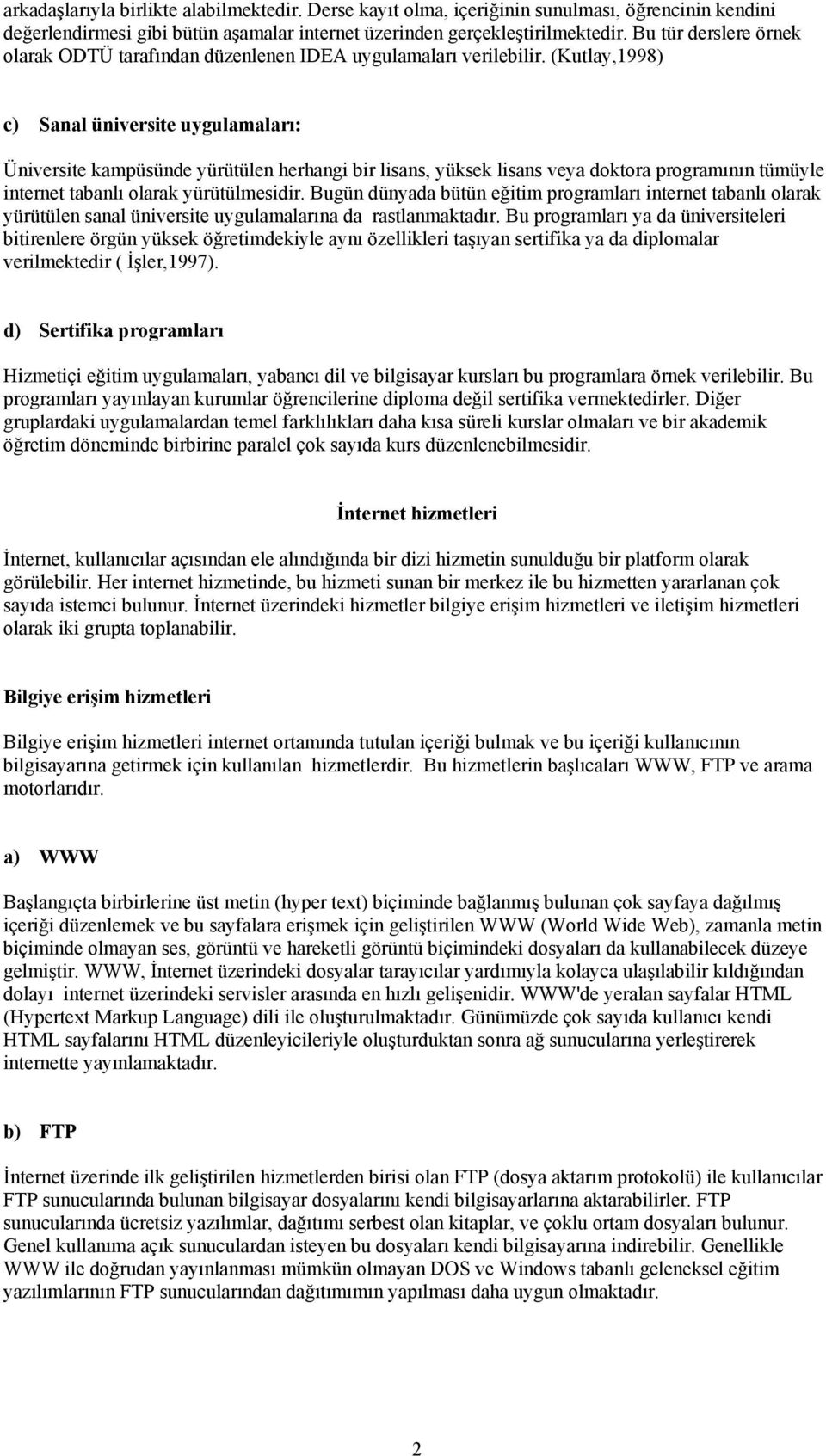 arkadaşlarıyla birlikte alabilmektedir. Derse kayıt olma, içeriğinin sunulması, öğrencinin kendini değerlendirmesi gibi bütün aşamalar internet üzerinden gerçekleştirilmektedir. Bu tür derslere örnek olarak ODTÜ tarafından düzenlenen IDEA uygulamaları verilebilir. (Kutlay,1998)

c) Sanal üniversite uygulamaları:

Üniversite kampüsünde yürütülen herhangi bir lisans, yüksek lisans veya doktora programının tümüyle internet tabanlı olarak yürütülmesidir. Bugün dünyada bütün eğitim programları internet tabanlı olarak yürütülen sanal üniversite uygulamalarına da rastlanmaktadır. Bu programları ya da üniversiteleri bitirenlere örgün yüksek öğretimdekiyle aynı özellikleri taşıyan sertifika ya da diplomalar verilmektedir ( İşler,1997).

d) Sertifika programları

Hizmetiçi eğitim uygulamaları, yabancı dil ve bilgisayar kursları bu programlara örnek verilebilir. Bu programları yayınlayan kurumlar öğrencilerine diploma değil sertifika vermektedirler. Diğer gruplardaki uygulamalardan temel farklılıkları daha kısa süreli kurslar olmaları ve bir akademik öğretim döneminde birbirine paralel çok sayıda kurs düzenlenebilmesidir.

İnternet hizmetleri

İnternet, kullanıcılar açısından ele alındığında bir dizi hizmetin sunulduğu bir platform olarak görülebilir. Her internet hizmetinde, bu hizmeti sunan bir merkez ile bu hizmetten yararlanan çok sayıda istemci bulunur. İnternet üzerindeki hizmetler bilgiye erişim hizmetleri ve iletişim hizmetleri olarak iki grupta toplanabilir.

Bilgiye erişim hizmetleri

Bilgiye erişim hizmetleri internet ortamında tutulan içeriği bulmak ve bu içeriği kullanıcının bilgisayarına getirmek için kullanılan hizmetlerdir. Bu hizmetlerin başlıcaları WWW, FTP ve arama motorlarıdır.

a) WWW

Başlangıçta birbirlerine üst metin (hyper text) biçiminde bağlanmış bulunan çok sayfaya dağılmış içeriği düzenlemek ve bu sayfalara erişmek için geliştirilen WWW (World Wide Web), zamanla metin biçiminde olmayan ses, görüntü ve hareketli görüntü biçimindeki dosyaları da kullanabilecek düzeye gelmiştir. WWW, İnternet üzerindeki dosyalar tarayıcılar yardımıyla kolayca ulaşılabilir kıldığından dolayı internet üzerindeki servisler arasında en hızlı gelişenidir. WWW'de yeralan sayfalar HTML (Hypertext Markup Language) dili ile oluşturulmaktadır. Günümüzde çok sayıda kullanıcı kendi HTML sayfalarını HTML düzenleyicileriyle oluşturduktan sonra ağ sunucularına yerleştirerek internette yayınlamaktadır.

b) FTP

İnternet üzerinde ilk geliştirilen hizmetlerden birisi olan FTP (dosya aktarım protokolü) ile kullanıcılar FTP sunucularında bulunan bilgisayar dosyalarını kendi bilgisayarlarına aktarabilirler. FTP sunucularında ücretsiz yazılımlar, dağıtımı serbest olan kitaplar, ve çoklu ortam dosyaları bulunur. Genel kullanıma açık sunuculardan isteyen bu dosyaları kendi bilgisayarına indirebilir. Genellikle WWW ile doğrudan yayınlanması mümkün olmayan DOS ve Windows tabanlı geleneksel eğitim yazılımlarının FTP sunucularından dağıtımının yapılması daha uygun olmaktadır.

2